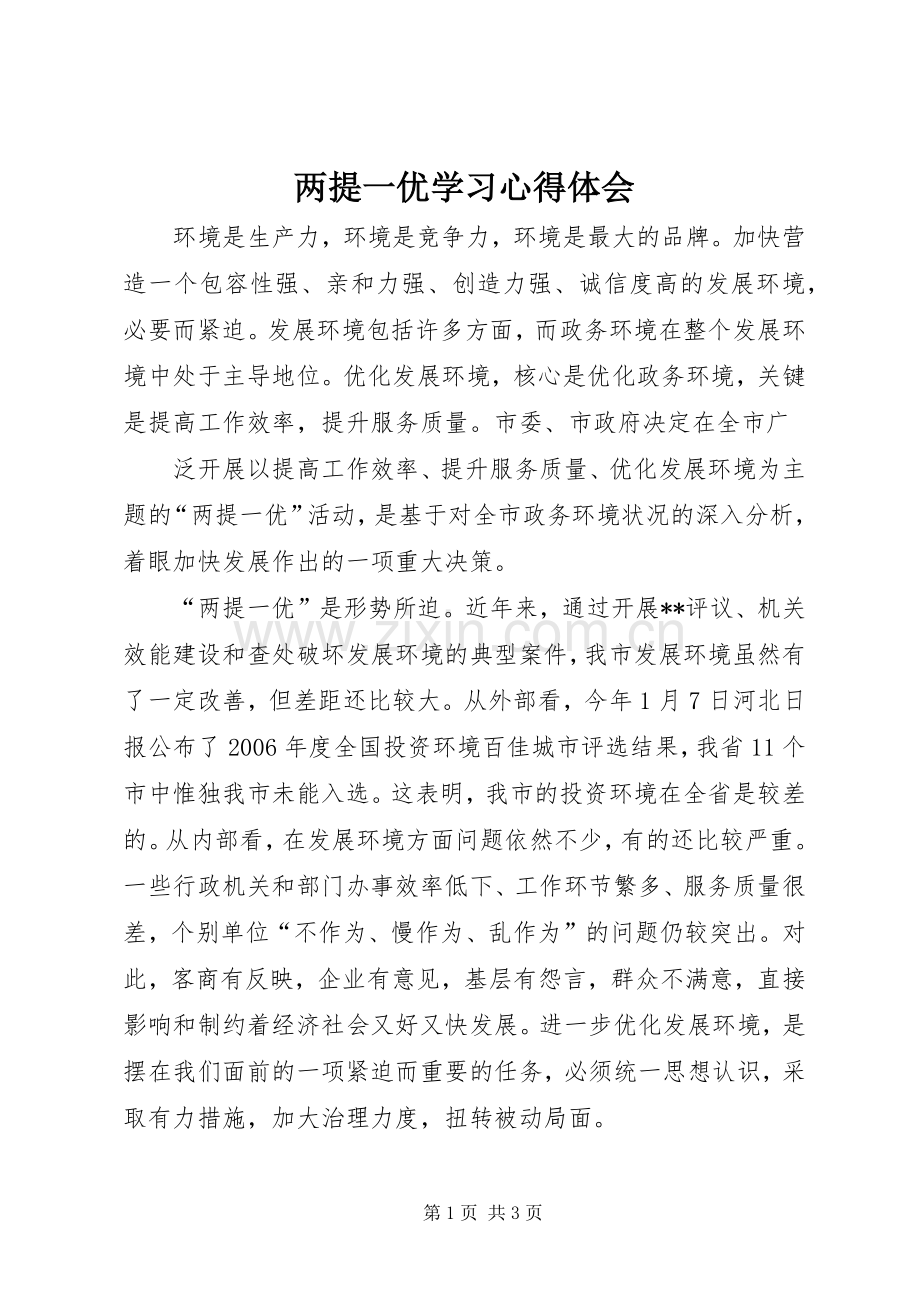 两提一优学习心得体会

环境是生产力，环境是竞争力，环境是最大的品牌。加快营造一个包容性强、亲和力强、创造力强、诚信度高的发展环境，必要而紧迫。发展环境包括许多方面，而政务环境在整个发展环境中处于主导地位。优化发展环境，核心是优化政务环境，关键是提高工作效率，提升服务质量。市委、市政府决定在全市广

泛开展以提高工作效率、提升服务质量、优化发展环境为主题的“两提一优”活动，是基于对全市政务环境状况的深入分析，着眼加快发展作出的一项重大决策。

“两提一优”是形势所迫。近年来，通过开展**评议、机关效能建设和查处破坏发展环境的典型案件，我市发展环境虽然有了一定改善，但差距还比较大。从外部看，今年1月7日河北日报公布了2006年度全国投资环境百佳城市评选结果，我省11个市中惟独我市未能入选。这表明，我市的投资环境在全省是较差的。从内部看，在发展环境方面问题依然不少，有的还比较严重。一些行政机关和部门办事效率低下、工作环节繁多、服务质量很差，个别单位“不作为、慢作为、乱作为”的问题仍较突出。对此，客商有反映，企业有意见，基层有怨言，群众不满意，直接影响和制约着经济社会又好又快发展。进一步优化发展环境，是摆在我们面前的一项紧迫而重要的任务，必须统一思想认识，采取有力措施，加大治理力度，扭转被动局面。

第1页 共3页

www.zixin.com.cn